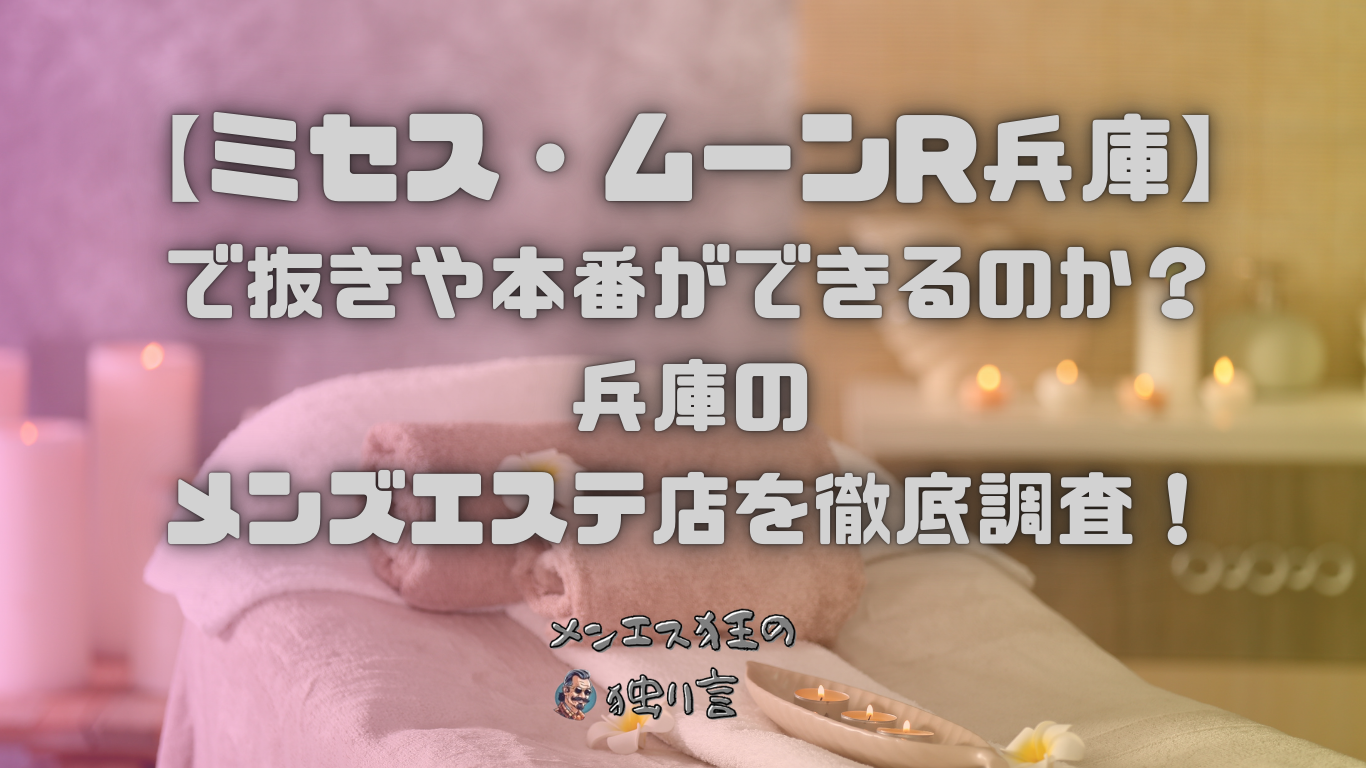 【ミセス・ムーンR兵庫】
で抜きや本番ができるのか？
兵庫の
メンズエステ店を徹底調査！

メンエス狂の
独り言